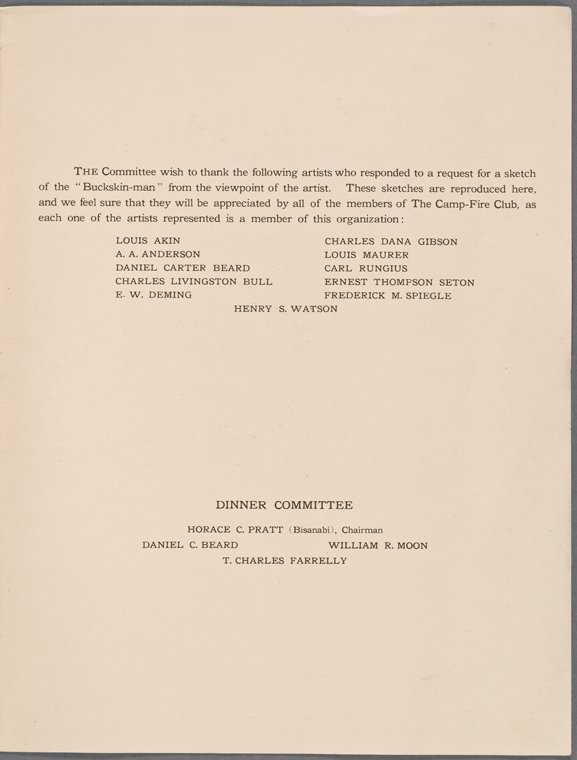 THE Committee wish to thank the following artists who responded to a request for a sketch of the "Buckskin-man" from the viewpoint of the artist. These sketches are reproduced here, and we feel sure that they will be appreciated by all of the members of The Camp-Fire Club, as each one of the artists represented is a member of this organization:

LOUIS AKIN
A. A. ANDERSON
DANIEL CARTER BEARD
CHARLES LIVINGSTON BULL
E. W. DEMING

CHARLES DANA GIBSON
LOUIS MAURER
CARL RUNGIUS
ERNEST THOMPSON SETON
FREDERICK M. SPIEGLE

HENRY S. WATSON

DINNER COMMITTEE

HORACE C. PRATT (Bisanabi), Chairman
DANIEL C. BEARD
WILLIAM R. MOON
T. CHARLES FARRELLY